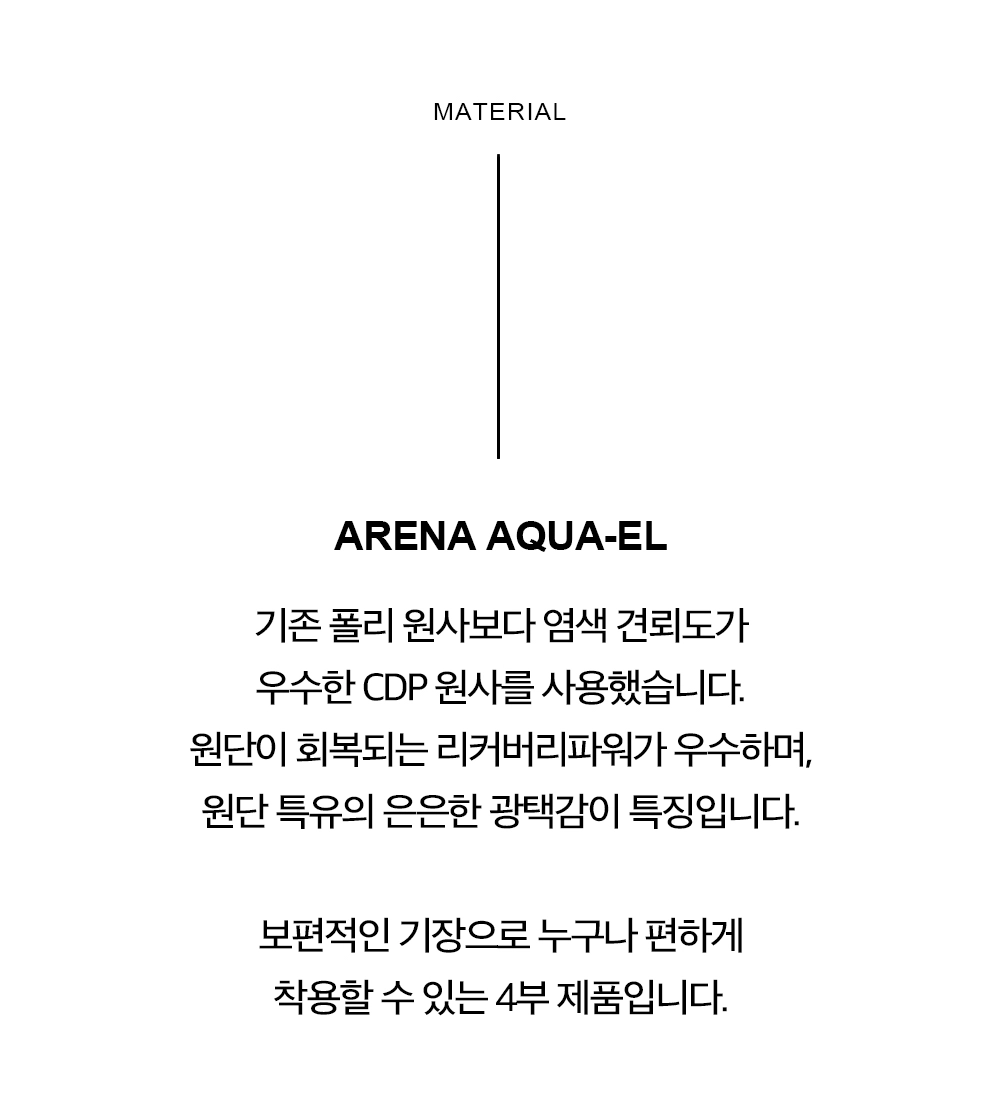 MATERIAL

ARENA AQUA-EL

기존 폴리 원사보다 염색 견뢰도가 우수한 CDP 원사를 사용했습니다. 원단이 회복되는 리커버리파워가 우수하며, 원단 특유의 은은한 광택감이 특징입니다.

보편적인 기장으로 누구나 편하게 착용할 수 있는 4부 제품입니다.